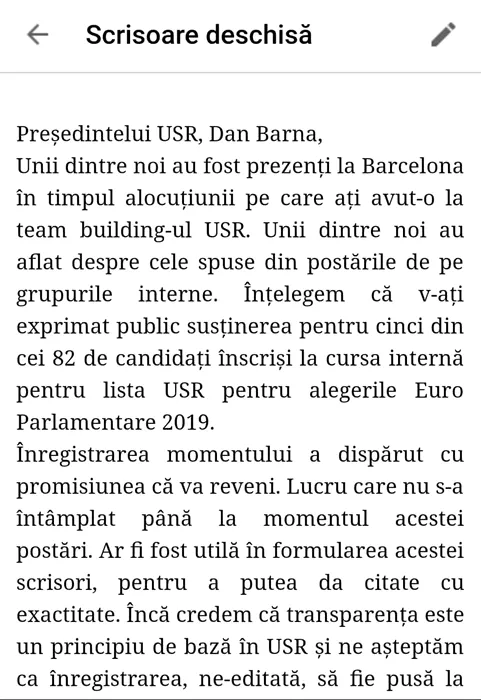 Scrisoare deschisă

Președintelui USR, Dan Barna,
Unii dintre noi au fost prezenți la Barcelona în timpul alocuțiunii pe care ați avut-o la team building-ul USR. Unii dintre noi au aflat despre cele spuse din postările de pe grupurile interne. Înțelegem că v-ați exprimat public susținerea pentru cinci din cei 82 de candidați înscriși la cursa internă pentru lista USR pentru alegerile Euro Parlamentare 2019.
Înregistrarea momentului a dispărut cu promisiunea că va reveni. Lucru care nu s-a întâmplat până la momentul acestei postări. Ar fi fost utilă în formularea acestei scrisori, pentru a putea da citate cu exactitate. Încă credem că transparența este un principiu de bază în USR și ne așteptăm ca înregistrarea, ne-editată, să fie pusă la